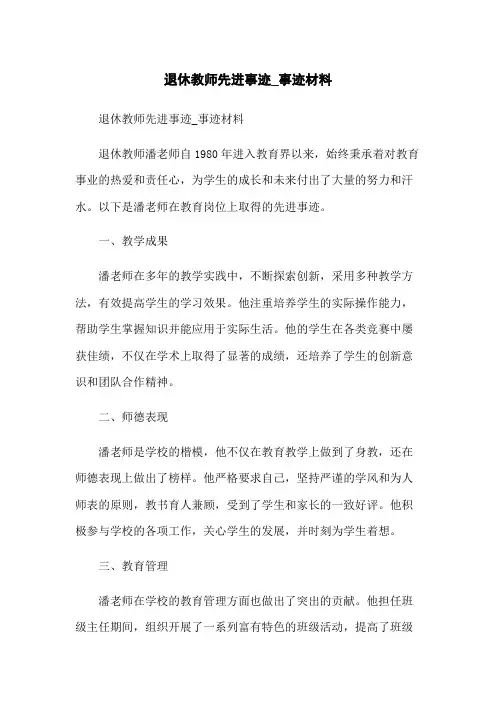 退休教师先进事迹_事迹材料

退休教师先进事迹_事迹材料

退休教师潘老师自1980年进入教育界以来，始终秉承着对教育事业的热爱和责任心，为学生的成长和未来付出了大量的努力和汗水。以下是潘老师在教育岗位上取得的先进事迹。

一、教学成果

潘老师在多年的教学实践中，不断探索创新，采用多种教学方法，有效提高学生的学习效果。他注重培养学生的实际操作能力，帮助学生掌握知识并能应用于实际生活。他的学生在各类竞赛中屡获佳绩，不仅在学术上取得了显著的成绩，还培养了学生的创新意识和团队合作精神。

二、师德表现

潘老师是学校的楷模，他不仅在教育教学上做到了身教，还在师德表现上做出了榜样。他严格要求自己，坚持严谨的学风和为人师表的原则，教书育人兼顾，受到了学生和家长的一致好评。他积极参与学校的各项工作，关心学生的发展，并时刻为学生着想。

三、教育管理

潘老师在学校的教育管理方面也做出了突出的贡献。他担任班级主任期间，组织开展了一系列富有特色的班级活动，提高了班级